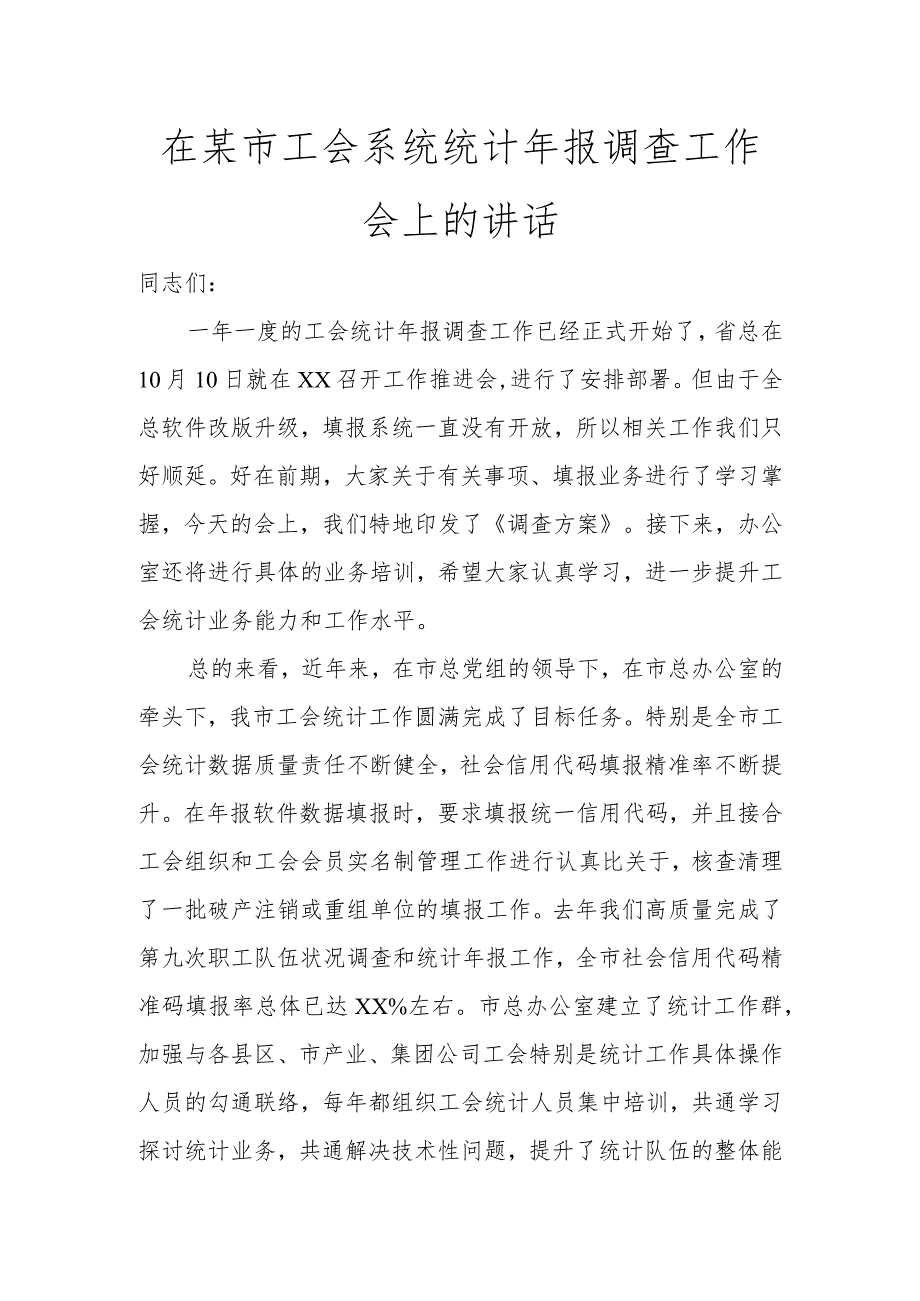 在某市工会系统统计年报调查工作会上的讲话

同志们：

一年一度的工会统计年报调查工作已经正式开始了，省总在10月10日就在XX召开工作推进会，进行了安排部署。但由于全总软件改版升级，填报系统一直没有开放，所以相关工作我们只好顺延。好在前期，大家关于有关事项、填报业务进行了学习掌握，今天的会上，我们特地印发了《调查方案》。接下来，办公室还将进行具体的业务培训，希望大家认真学习，进一步提升工会统计业务能力和工作水平。

总的来看，近年来，在市总党组的领导下，在市总办公室的牵头下，我市工会统计工作圆满完成了目标任务。特别是全市工会统计数据质量责任不断健全，社会信用代码填报精准率不断提升。在年报软件数据填报时，要求填报统一信用代码，并且接合工会组织和工会会员实名制管理工作进行认真比关于，核查清理了一批破产注销或重组单位的填报工作。去年我们高质量完成了第九次职工队伍状况调查和统计年报工作，全市社会信用代码精准码填报率总体已达XX%左右。市总办公室建立了统计工作群，加强与各县区、市产业、集团公司工会特别是统计工作具体操作人员的勾通联络，每年都组织工会统计人员集中培训，共通学习探讨统计业务，共通解决技术性问题，提升了统计队伍的整体能